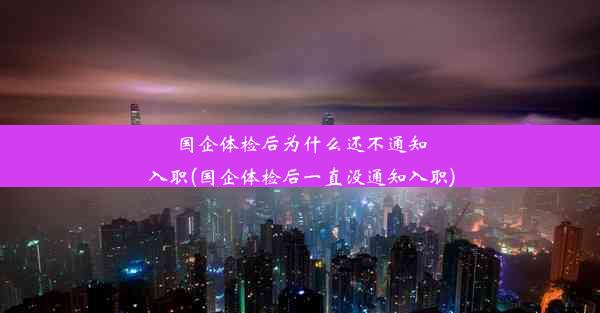 国企体检后为什么还不通知入职(国企体检后一直没通知入职)